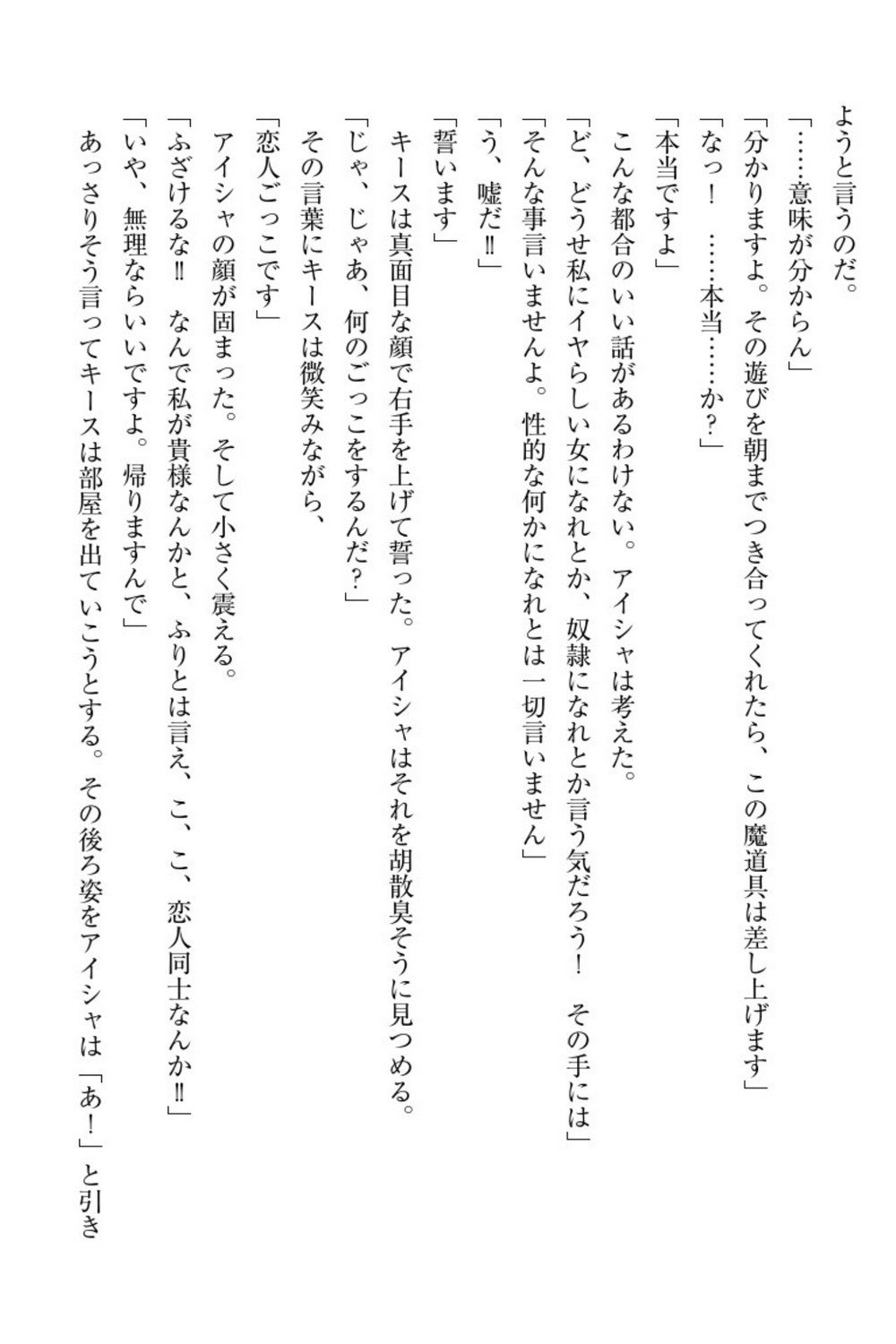 ようと言うのだ。
「……意味が分からん」
「分かりますよ。その遊びを朝までつき合ってくれたら、この魔道具は差し上げます」
「なっ！　……本当……か？」
「本当ですよ」
こんな都合のいい話があるわけない。アイシャは考えた。
「ど、どうせ私にイヤらしい女になれとか、奴隷になれとか言う気だろう！　その手には」
「そんな事言いませんよ。性的な何かになれとは一切言いません」
「う、嘘だ‼」
「誓います」
キースは真面目な顔で右手を上げて誓った。アイシャはそれを胡散臭そうに見つめる。
「じゃ、じゃあ、何のごっこをするんだ？」
その言葉にキースは微笑みながら、
「恋人ごっこです」
アイシャの顔が固まった。そして小さく震える。
「ふざけるな‼　なんで私が貴様なんかと、ふりとは言え、こ、こ、恋人同士なんか‼」
「いや、無理ならいいですよ。帰りますんで」
あっさりそう言ってキースは部屋を出ていこうとする。その後ろ姿をアイシャは「あ！」と引き